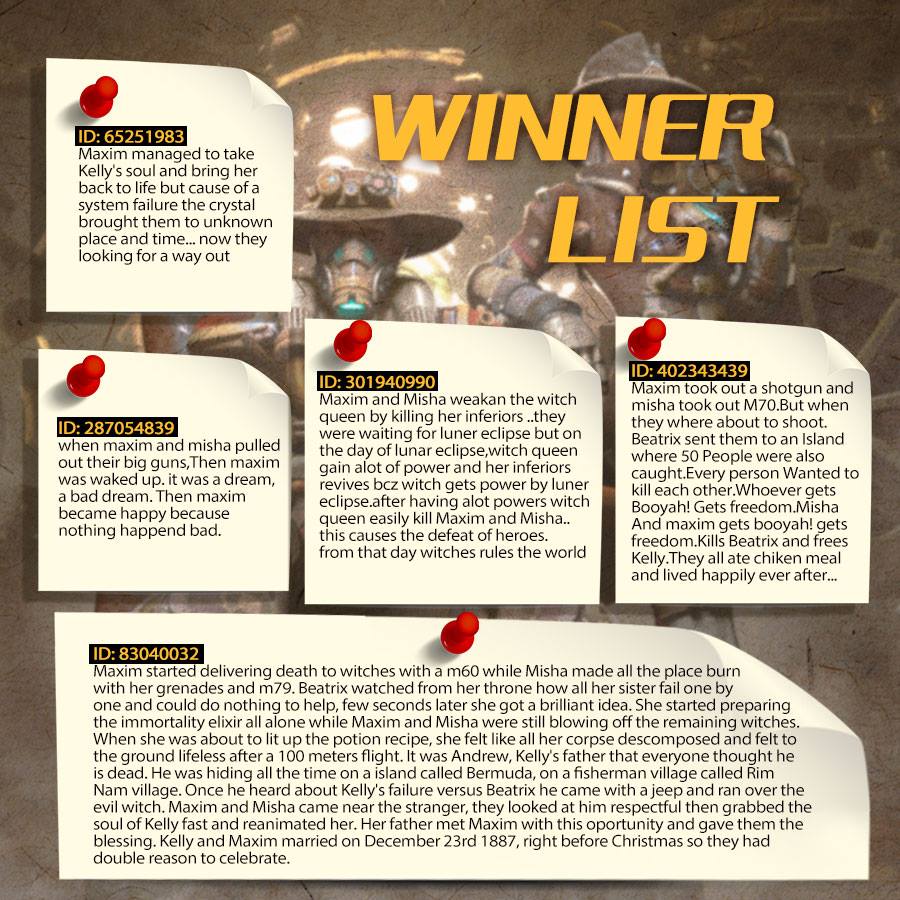 WINNER LIST

ID: 65251983
Maxim managed to take Kelly's soul and bring her back to life but cause of a system failure the crystal brought them to unknown place and time... now they looking for a way out

ID: 287054839
when maxim and misha pulled out their big guns,Then maxim was waked up. it was a dream, a bad dream. Then maxim became happy because nothing happend bad.

ID: 301940990
Maxim and Misha weakan the witch queen by killing her inferiors ..they were waiting for luner eclipse but on the day of lunar eclipse,witch queen gain alot of power and her inferiors revives bcz witch gets power by luner eclipse.after having alot powers witch queen easily kill Maxim and Misha.. this causes the defeat of heroes. from that day witches rules the world

ID: 402343439
Maxim took out a shotgun and misha took out M70.But when they where about to shoot. Beatrix sent them to an Island where 50 People were also caught.Every person Wanted to kill each other.Whoever gets Booyah! Gets freedom.Misha And maxim gets booyah! gets freedom.Kills Beatrix and frees Kelly.They all ate chiken meal and lived happily ever after...

ID: 83040032
Maxim started delivering death to witches with a m60 while Misha made all the place burn with her grenades and m79. Beatrix watched from her throne how all her sister fail one by one and could do nothing to help, few seconds later she got a brilliant idea. She started preparing the immortality elixir all alone while Maxim and Misha were still blowing off the remaining witches. When she was about to lit up the potion recipe, she felt like all her corpse descomposed and felt to the ground lifeless after a 100 meters flight. It was Andrew, Kelly's father that everyone thought he is dead. He was hiding all the time on a island called Bermuda, on a fisherman village called Rim Nam village. Once he heard about Kelly's failure versus Beatrix he came with a jeep and ran over the evil witch. Maxim and Misha came near the stranger, they looked at him respectful then grabbed the soul of Kelly fast and reanimated her. Her father met Maxim with this oportunity and gave them the blessing. Kelly and Maxim married on December 23rd 1887, right before Christmas so they had double reason to celebrate.